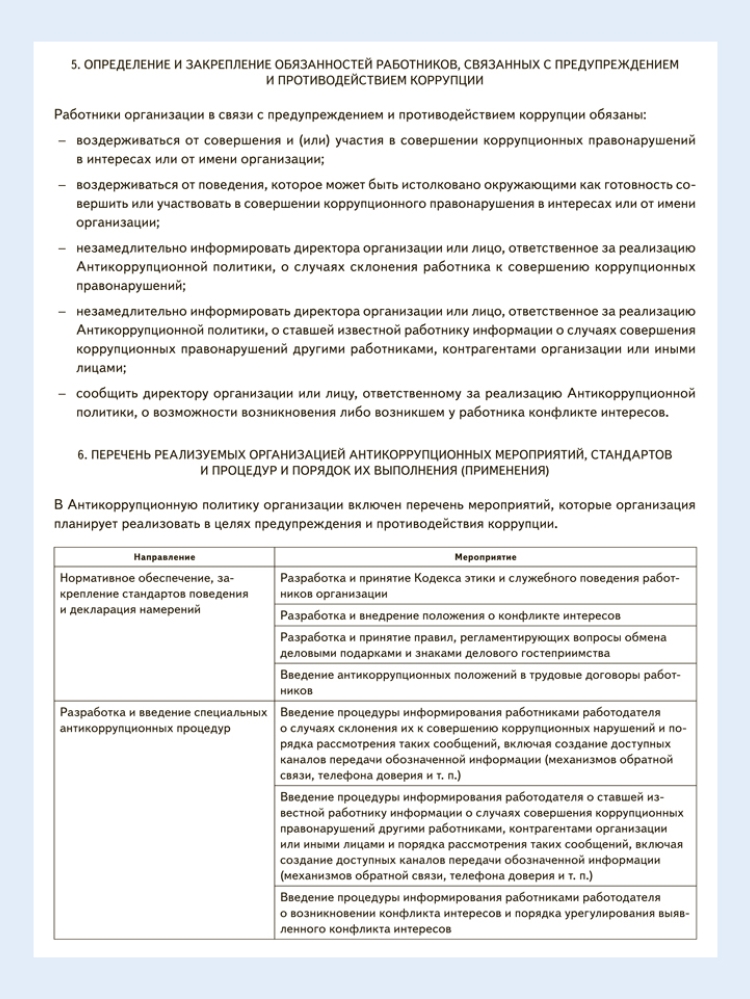 5. ОПРЕДЕЛЕНИЕ И ЗАКРЕПЛЕНИЕ ОБЯЗАННОСТЕЙ РАБОТНИКОВ, СВЯЗАННЫХ С ПРЕДУПРЕЖДЕНИЕМ И ПРОТИВОДЕЙСТВИЕМ КОРРУПЦИИ

Работники организации в связи с предупреждением и противодействием коррупции обязаны:

– воздерживаться от совершения и (или) участия в совершении коррупционных правонарушений в интересах или от имени организации;

– воздерживаться от поведения, которое может быть истолковано окружающими как готовность совершить или участвовать в совершении коррупционного правонарушения в интересах или от имени организации;

– незамедлительно информировать директора организации или лицо, ответственное за реализацию Антикоррупционной политики, о случаях склонения работника к совершению коррупционных правонарушений;

– незамедлительно информировать директора организации или лицо, ответственное за реализацию Антикоррупционной политики, о ставшей известной работнику информации о случаях совершения коррупционных правонарушений другими работниками, контрагентами организации или иными лицами;

– сообщить директору организации или лицу, ответственному за реализацию Антикоррупционной политики, о возможности возникновения либо возникшем у работника конфликте интересов.

6. ПЕРЕЧЕНЬ РЕАЛИЗУЕМЫХ ОРГАНИЗАЦИЕЙ АНТИКОРРУПЦИОННЫХ МЕРОПРИЯТИЙ, СТАНДАРТОВ И ПРОЦЕДУР И ПОРЯДОК ИХ ВЫПОЛНЕНИЯ (ПРИМЕНЕНИЯ)

В Антикоррупционную политику организации включен перечень мероприятий, которые организация планирует реализовать в целях предупреждения и противодействия коррупции.

| Направление | Мероприятие |
|---|---|
| Нормативное обеспечение, закрепление стандартов поведения и декларация намерений | Разработка и принятие Кодекса этики и служебного поведения работников организации |
| | Разработка и внедрение положения о конфликте интересов |
| | Разработка и принятие правил, регламентирующих вопросы обмена деловыми подарками и знаками делового гостеприимства |
| | Введение антикоррупционных положений в трудовые договоры работников |
| Разработка и введение специальных антикоррупционных процедур | Введение процедуры информирования работниками работодателя о случаях склонения их к совершению коррупционных нарушений и порядка рассмотрения таких сообщений, включая создание доступных каналов передачи обозначенной информации (механизмов обратной связи, телефона доверия и т. п.) |
| | Введение процедуры информирования работодателя о ставшей известной работнику информации о случаях совершения коррупционных правонарушений другими работниками, контрагентами организации или иными лицами и порядка рассмотрения таких сообщений, включая создание доступных каналов передачи обозначенной информации (механизмов обратной связи, телефона доверия и т. п.) |
| | Введение процедуры информирования работниками работодателя о возникновении конфликта интересов и порядка урегулирования выявленного конфликта интересов |